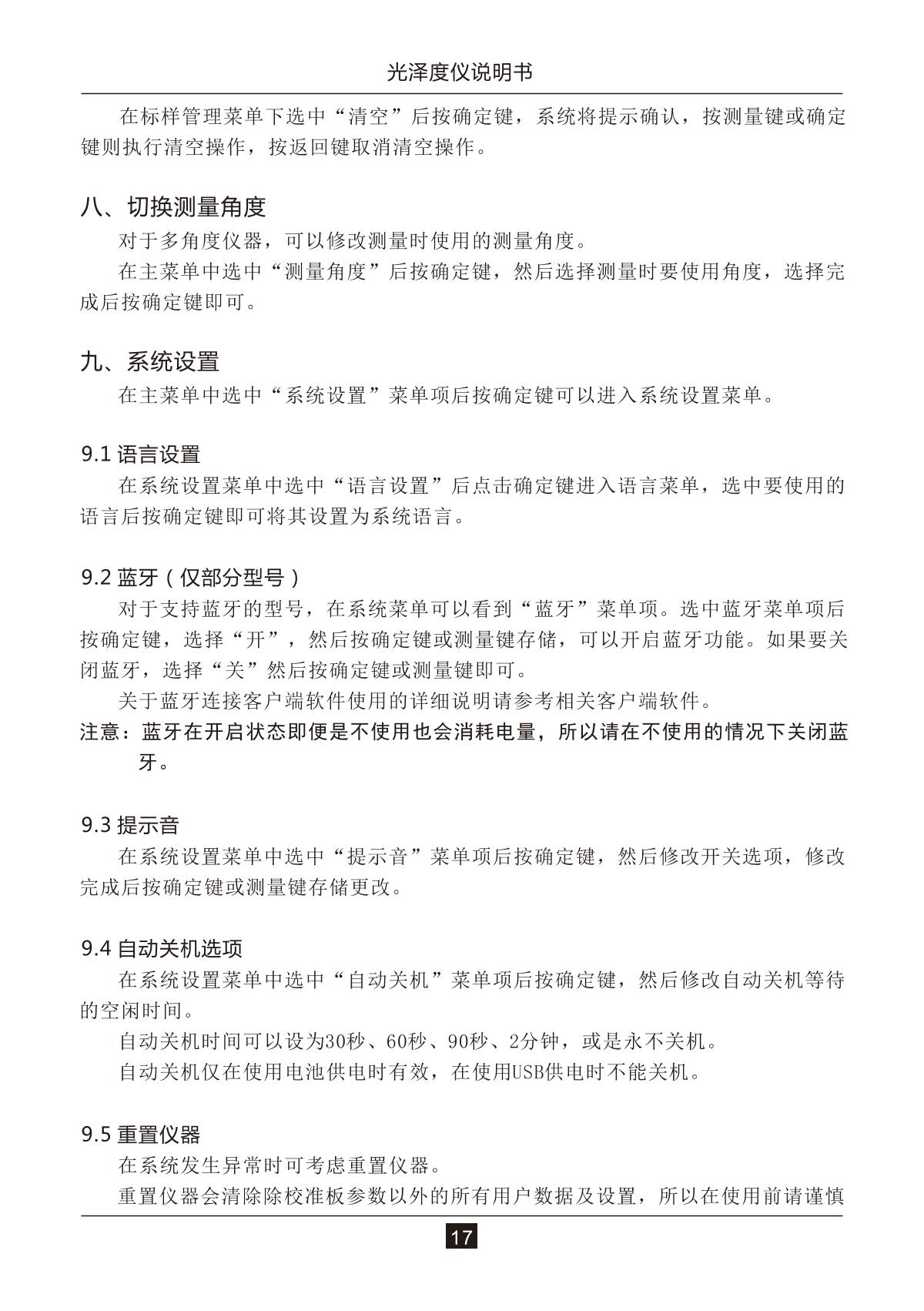 光泽度仪说明书

在标样管理菜单下选中“清空”后按确定键，系统将提示确认，按测量键或确定键则执行清空操作，按返回键取消清空操作。

八、切换测量角度

对于多角度仪器，可以修改测量时使用的测量角度。

在主菜单中选中“测量角度”后按确定键，然后选择测量时要使用角度，选择完成后按确定键即可。

九、系统设置

在主菜单中选中“系统设置”菜单项后按确定键可以进入系统设置菜单。

9.1 语言设置

在系统设置菜单中选中“语言设置”后点击确定键进入语言菜单，选中要使用的语言后按确定键即可将其设置为系统语言。

9.2 蓝牙（仅部分型号）

对于支持蓝牙的型号，在系统菜单可以看到“蓝牙”菜单项。选中蓝牙菜单项后按确定键，选择“开”，然后按确定键或测量键存储，可以开启蓝牙功能。如果要关闭蓝牙，选择“关”然后按确定键或测量键即可。

关于蓝牙连接客户端软件使用的详细说明请参考相关客户端软件。

注意：蓝牙在开启状态即便是不使用也会消耗电量，所以请在不使用的情况下关闭蓝牙。

9.3 提示音

在系统设置菜单中选中“提示音”菜单项后按确定键，然后修改开关选项，修改完成后按确定键或测量键存储更改。

9.4 自动关机选项

在系统设置菜单中选中“自动关机”菜单项后按确定键，然后修改自动关机等待的空闲时间。

自动关机时间可以设为30秒、60秒、90秒、2分钟，或是永不关机。

自动关机仅在使用电池供电时有效，在使用USB供电时不能关机。

9.5 重置仪器

在系统发生异常时可考虑重置仪器。

重置仪器会清除除校准板参数以外的所有用户数据及设置，所以在使用前请谨慎

17